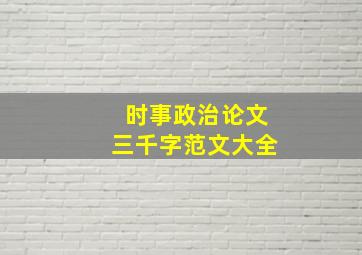 时事政治论文
三千字范文大全